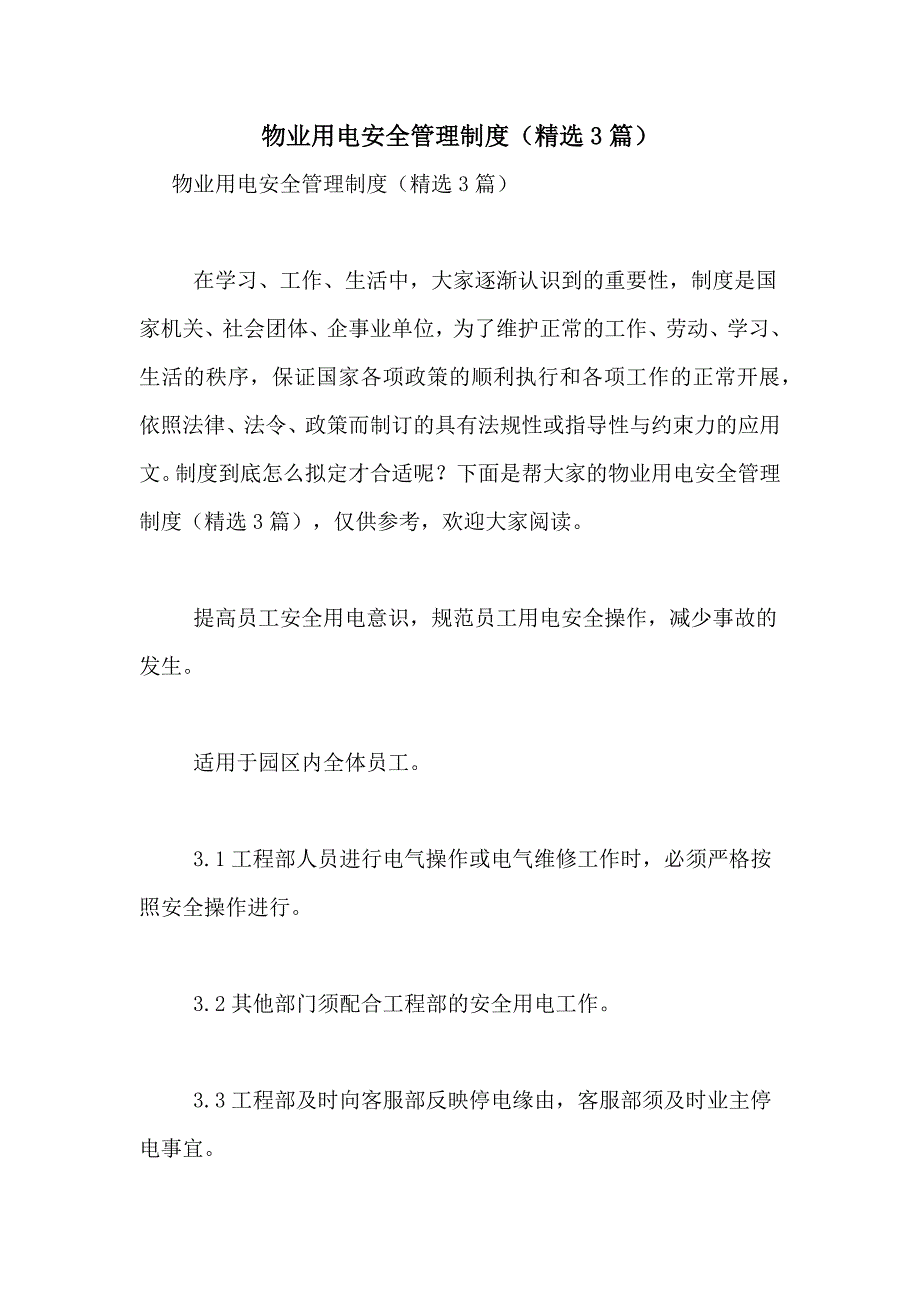 物业用电安全管理制度（精选3篇）

物业用电安全管理制度（精选3篇）

在学习、工作、生活中，大家逐渐认识到的重要性，制度是国家机关、社会团体、企事业单位，为了维护正常的工作、劳动、学习、生活的秩序，保证国家各项政策的顺利执行和各项工作的正常开展，依照法律、法令、政策而制订的具有法规性或指导性与约束力的应用文。制度到底怎么拟定才合适呢？下面是帮大家的物业用电安全管理制度（精选3篇），仅供参考，欢迎大家阅读。

提高员工安全用电意识，规范员工用电安全操作，减少事故的发生。

适用于园区内全体员工。

3.1工程部人员进行电气操作或电气维修工作时，必须严格按照安全操作进行。

3.2其他部门须配合工程部的安全用电工作。

3.3工程部及时向客服部反映停电缘由，客服部须及时业主停电事宜。